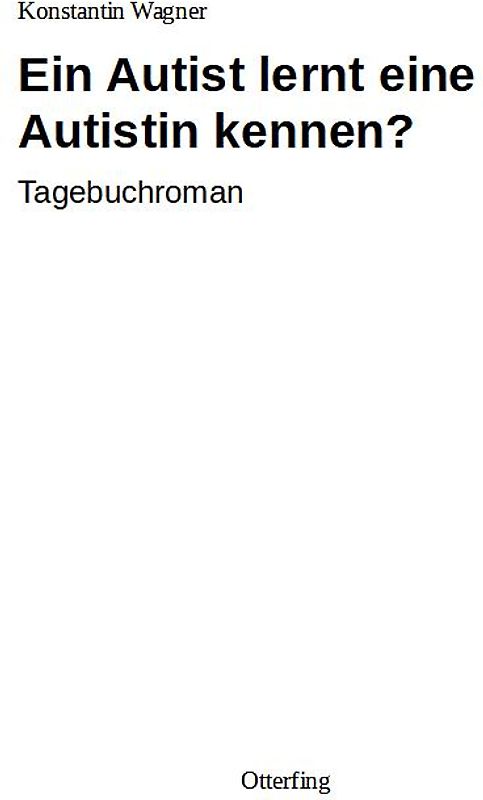 Konstantin Wagner

Ein Autist lernt eine Autistin kennen?

Tagebuchroman

Otterfing